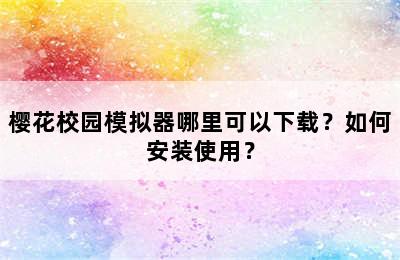 樱花校园模拟器哪里可以下载？如何安装使用？